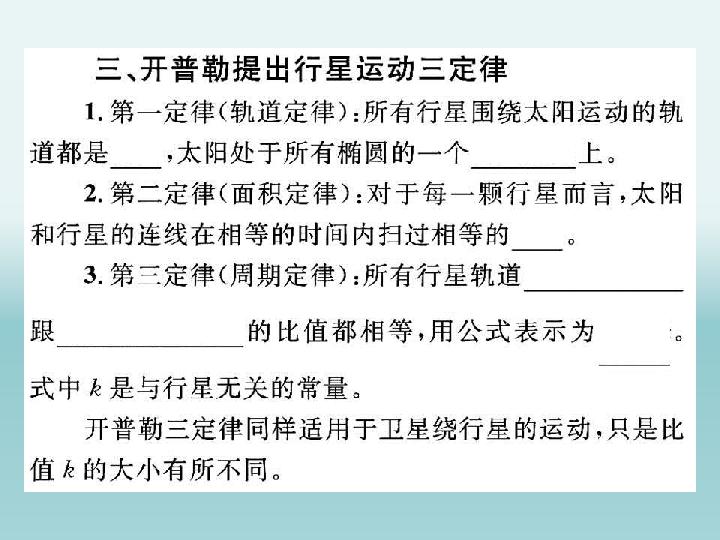 三、开普勒提出行星运动三定律

1. 第一定律（轨道定律）：所有行星围绕太阳运动的轨道都是____，太阳处于所有椭圆的一个________上。

2. 第二定律（面积定律）：对于每一颗行星而言，太阳和行星的连线在相等的时间内扫过相等的____。

3. 第三定律（周期定律）：所有行星轨道____________跟______________的比值都相等，用公式表示为______。式中 $k$ 是与行星无关的常量。

开普勒三定律同样适用于卫星绕行星的运动，只是比值 $k$ 的大小有所不同。